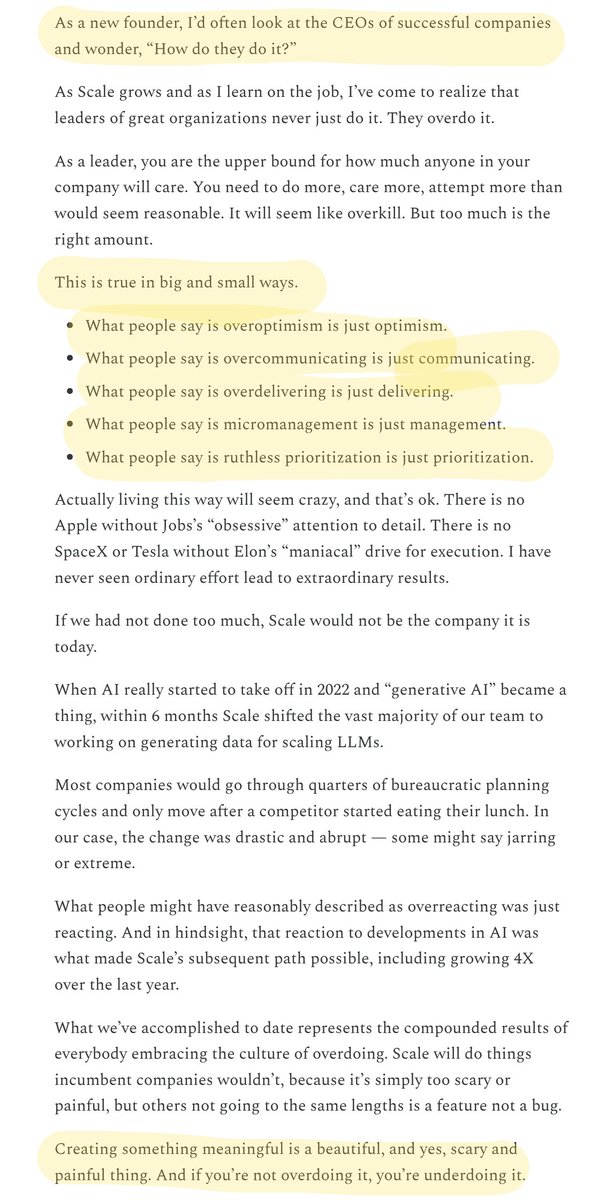 As a new founder, I'd often look at the CEOs of successful companies and wonder, "How do they do it?"

As Scale grows and as I learn on the job, I've come to realize that leaders of great organizations never just do it. They overdo it.

As a leader, you are the upper bound for how much anyone in your company will care. You need to do more, care more, attempt more than would seem reasonable. It will seem like overkill. But too much is the right amount.

This is true in big and small ways.

- What people say is overoptimism is just optimism.
- What people say is overcommunicating is just communicating.
- What people say is overdelivering is just delivering.
- What people say is micromanagement is just management.
- What people say is ruthless prioritization is just prioritization.

Actually living this way will seem crazy, and that's ok. There is no Apple without Jobs's "obsessive" attention to detail. There is no SpaceX or Tesla without Elon's "maniacal" drive for execution. I have never seen ordinary effort lead to extraordinary results.

If we had not done too much, Scale would not be the company it is today.

When AI really started to take off in 2022 and "generative AI" became a thing, within 6 months Scale shifted the vast majority of our team to working on generating data for scaling LLMs.

Most companies would go through quarters of bureaucratic planning cycles and only move after a competitor started eating their lunch. In our case, the change was drastic and abrupt — some might say jarring or extreme.

What people might have reasonably described as overreacting was just reacting. And in hindsight, that reaction to developments in AI was what made Scale's subsequent path possible, including growing 4X over the last year.

What we've accomplished to date represents the compounded results of everybody embracing the culture of overdoing. Scale will do things incumbent companies wouldn't, because it's simply too scary or painful, but others not going to the same lengths is a feature not a bug.

Creating something meaningful is a beautiful, and yes, scary and painful thing. And if you're not overdoing it, you're underdoing it.